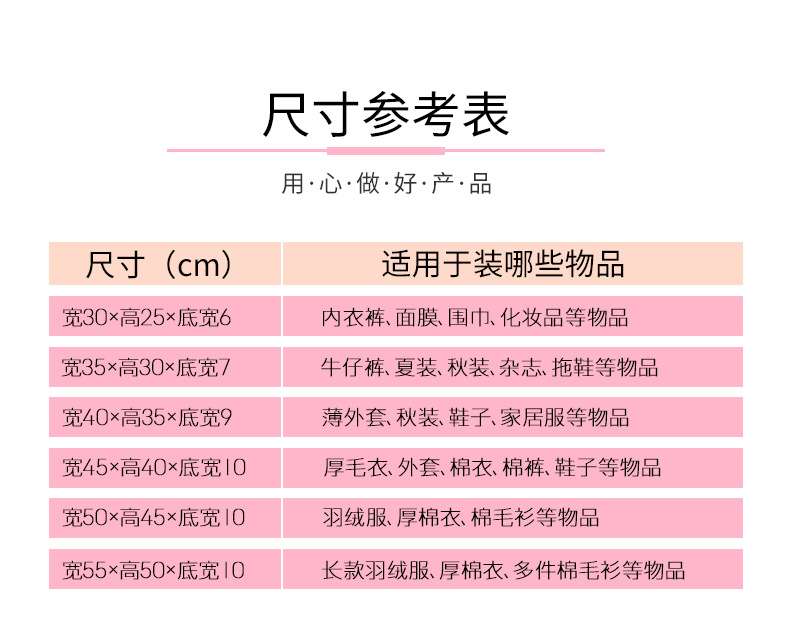 尺寸参考表

用·心·做·好·产·品

| 尺寸（cm） | 适用于装哪些物品 |
|---|---|
| 宽30×高25×底宽6 | 内衣裤、面膜、围巾、化妆品等物品 |
| 宽35×高30×底宽7 | 牛仔裤、夏装、秋装、杂志、拖鞋等物品 |
| 宽40×高35×底宽9 | 薄外套、秋装、鞋子、家居服等物品 |
| 宽45×高40×底宽10 | 厚毛衣、外套、棉衣、棉裤、鞋子等物品 |
| 宽50×高45×底宽10 | 羽绒服、厚棉衣、棉毛衫等物品 |
| 宽55×高50×底宽10 | 长款羽绒服、厚棉衣、多件棉毛衫等物品 |